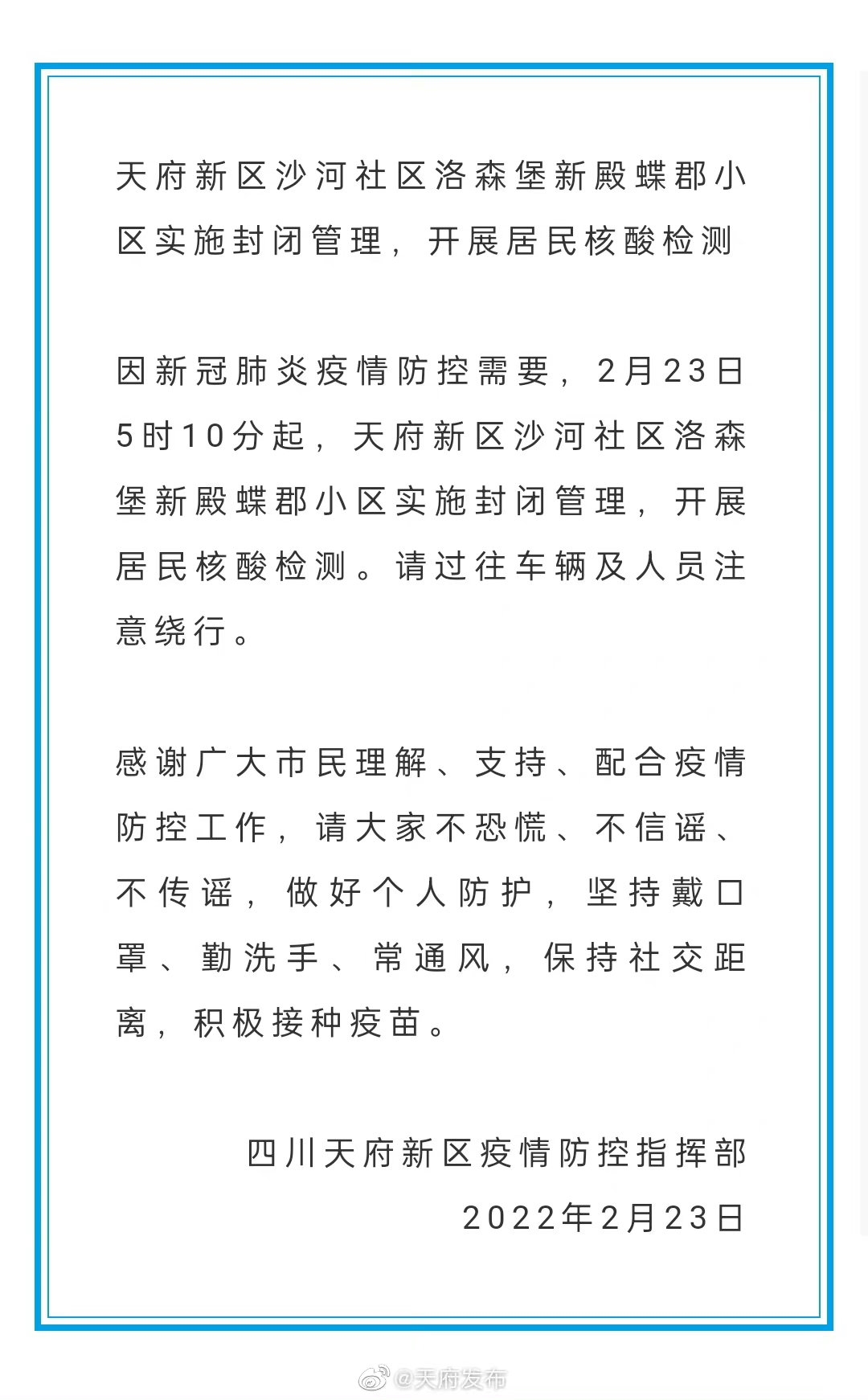 天府新区沙河社区洛森堡新殿蝶郡小区实施封闭管理，开展居民核酸检测

因新冠肺炎疫情防控需要，2月23日5时10分起，天府新区沙河社区洛森堡新殿蝶郡小区实施封闭管理，开展居民核酸检测。请过往车辆及人员注意绕行。

感谢广大市民理解、支持、配合疫情防控工作，请大家不恐慌、不信谣、不传谣，做好个人防护，坚持戴口罩、勤洗手、常通风，保持社交距离，积极接种疫苗。

四川天府新区疫情防控指挥部
2022年2月23日

@天府发布